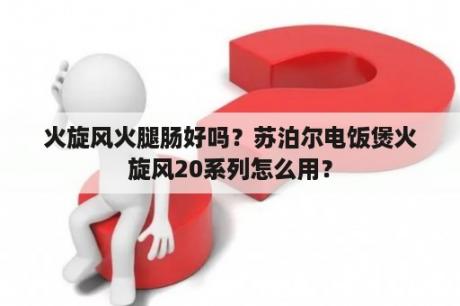 火旋风火腿肠好吗？苏泊尔电饭煲火旋风20系列怎么用？